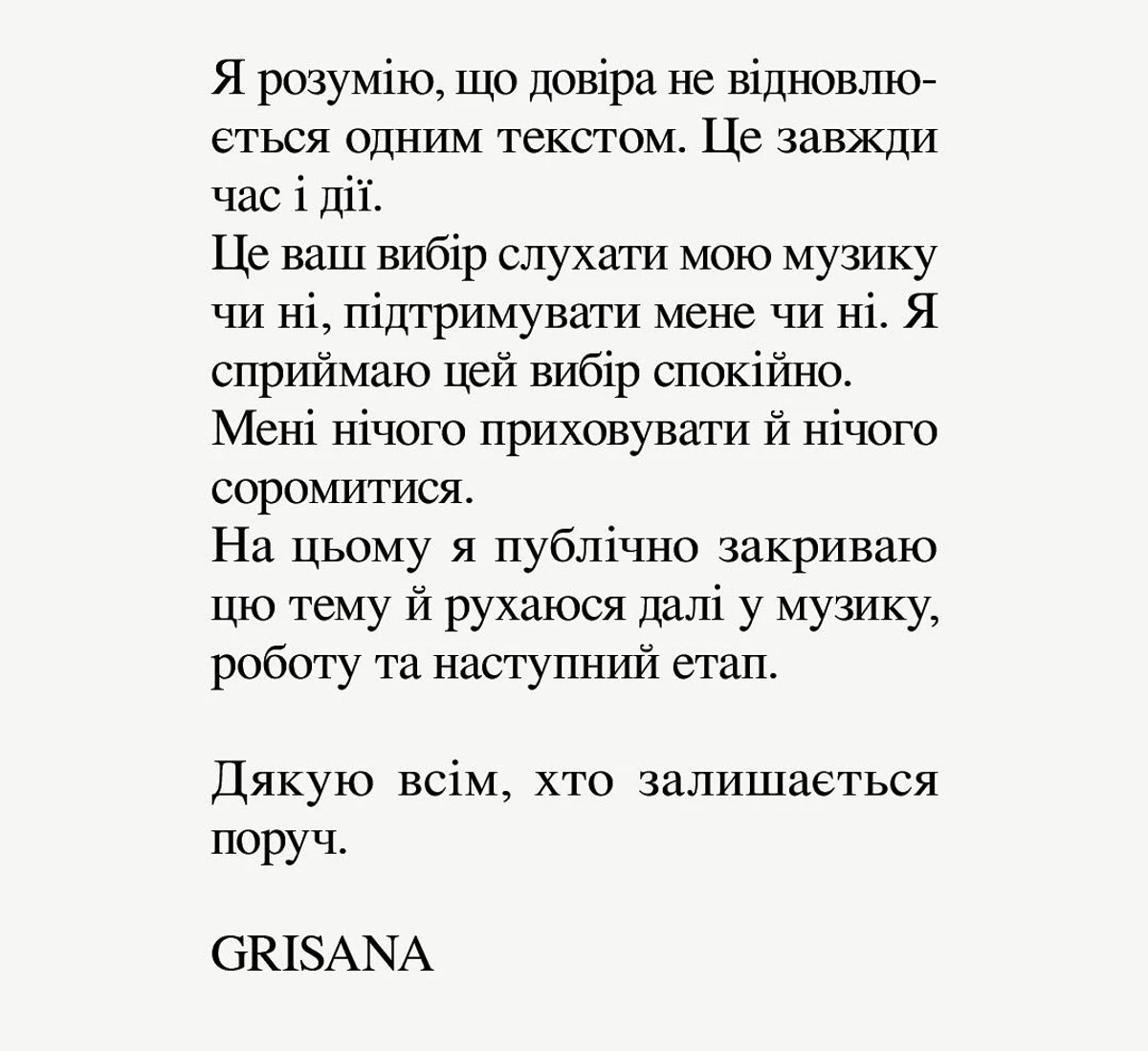 Я розумію, що довіра не відновлюється одним текстом. Це завжди час і дії.

Це ваш вибір слухати мою музику чи ні, підтримувати мене чи ні. Я сприймаю цей вибір спокійно.

Мені нічого приховувати й нічого соромитися.

На цьому я публічно закриваю цю тему й рухаюся далі у музику, роботу та наступний етап.

Дякую всім, хто залишається поруч.

GRISANA